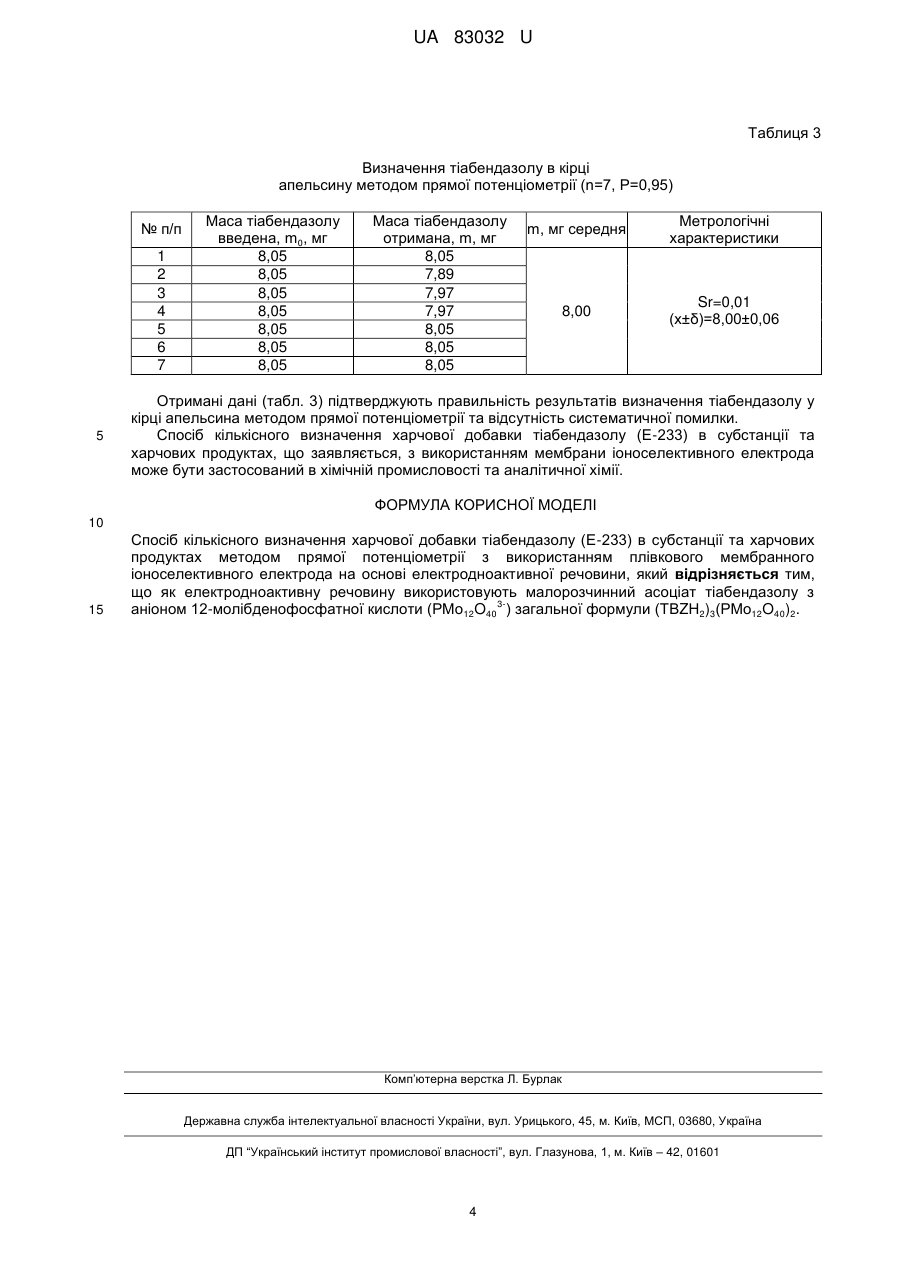 UA 83032 U

Таблиця 3

Визначення тіабендазолу в кірці апельсину методом прямої потенціометрії (n=7, P=0,95)

| № п/п | Маса тіабендазолу введена, $m_0$, мг | Маса тіабендазолу отримана, m, мг | m, мг середня | Метрологічні характеристики |
|---|---|---|---|---|
| 1 | 8,05 | 8,05 | 8,00 | Sr=0,01 (x±δ)=8,00±0,06 |
| 2 | 8,05 | 7,89 | | |
| 3 | 8,05 | 7,97 | | |
| 4 | 8,05 | 7,97 | | |
| 5 | 8,05 | 8,05 | | |
| 6 | 8,05 | 8,05 | | |
| 7 | 8,05 | 8,05 | | |

Отримані дані (табл. 3) підтверджують правильність результатів визначення тіабендазолу у кірці апельсина методом прямої потенціометрії та відсутність систематичної помилки.

5 Спосіб кількісного визначення харчової добавки тіабендазолу (Е-233) в субстанції та харчових продуктах, що заявляється, з використанням мембрани іоноселективного електрода може бути застосований в хімічній промисловості та аналітичної хімії.

ФОРМУЛА КОРИСНОЇ МОДЕЛІ

10

Спосіб кількісного визначення харчової добавки тіабендазолу (Е-233) в субстанції та харчових продуктах методом прямої потенціометрії з використанням плівкового мембранного іоноселективного електрода на основі електродноактивної речовини, який відрізняється тим, що як електродноактивну речовину використовують малорозчинний асоціат тіабендазолу з
15 аніоном 12-молібденофосфатної кислоти ($PMo_{12}O_{40}^{3-}$) загальної формули $(TBZH_2)_3(PMo_{12}O_{40})_2$.

Комп'ютерна верстка Л. Бурлак

Державна служба інтелектуальної власності України, вул. Урицького, 45, м. Київ, МСП, 03680, Україна

ДП "Український інститут промислової власності", вул. Глазунова, 1, м. Київ – 42, 01601

4